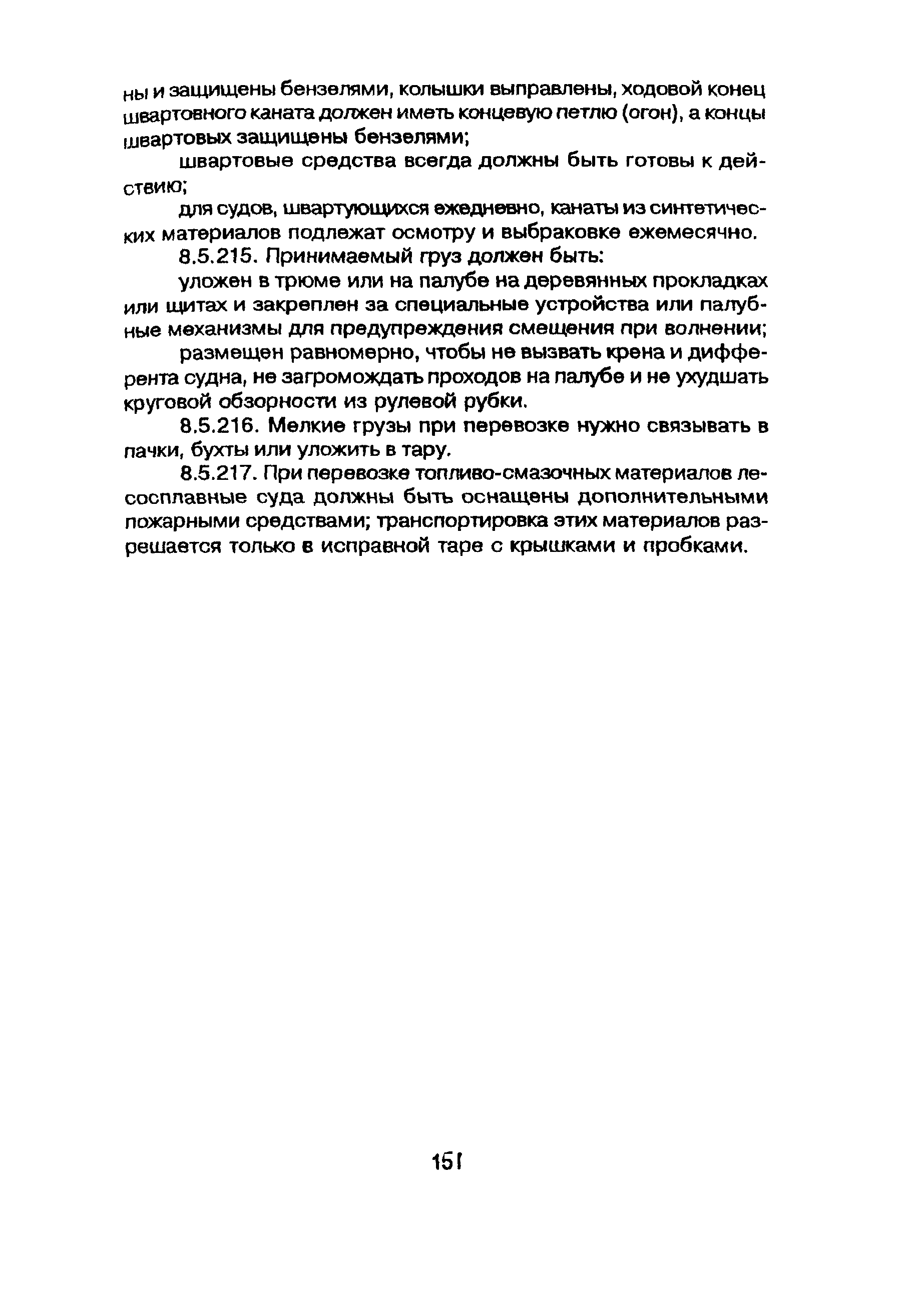 ны и защищены бензелями, колышки выправлены, ходовой конец швартовного каната должен иметь концевую петлю (огон), а концы швартовых защищены бензелями;

швартовые средства всегда должны быть готовы к действию;

для судов, швартующихся ежедневно, канаты из синтетических материалов подлежат осмотру и выбраковке ежемесячно.

8.5.215. Принимаемый груз должен быть:

уложен в трюме или на палубе на деревянных прокладках или щитах и закреплен за специальные устройства или палубные механизмы для предупреждения смещения при волнении;

размещен равномерно, чтобы не вызвать крена и дифферента судна, не загромождать проходов на палубе и не ухудшать круговой обзорности из рулевой рубки.

8.5.216. Мелкие грузы при перевозке нужно связывать в пачки, бухты или уложить в тару.

8.5.217. При перевозке топливо-смазочных материалов лесосплавные суда должны быть оснащены дополнительными пожарными средствами; транспортировка этих материалов разрешается только в исправной таре с крышками и пробками.

151